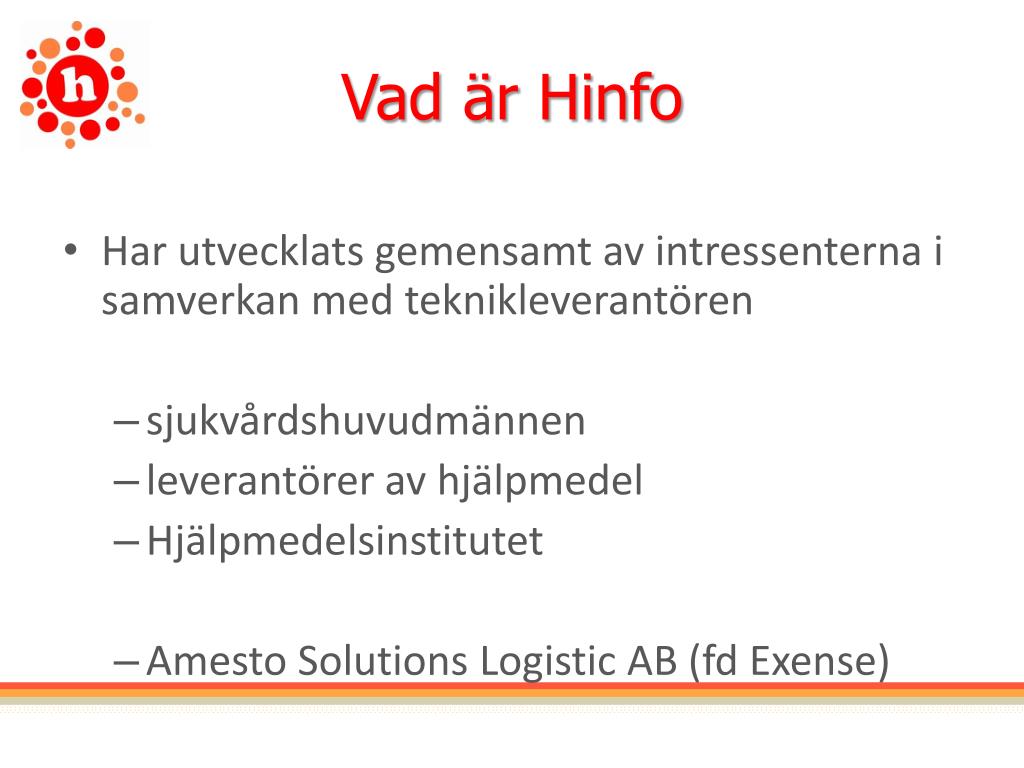 h

Vad är Hinfo

• Har utvecklats gemensamt av intressenterna i samverkan med teknikleverantören

– sjukvårdshuvudmännen
– leverantörer av hjälpmedel
– Hjälpmedelsinstitutet

– Amesto Solutions Logistic AB (fd Exense)